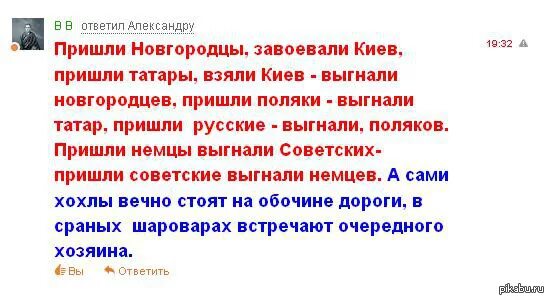 В В ответил Александру

19:32

Пришли Новгородцы, завоевали Киев, пришли татары, взяли Киев - выгнали новгородцев, пришли поляки - выгнали татар, пришли  русские - выгнали, поляков. Пришли немцы выгнали Советских- пришли советские выгнали немцев. А сами хохлы вечно стоят на обочине дороги, в сраных  шароварах встречают очередного хозяина.

Вы   Ответить

pikabu.ru